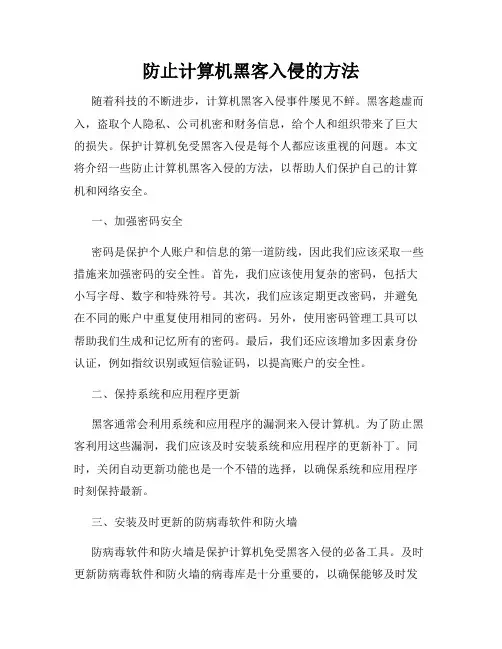 防止计算机黑客入侵的方法

随着科技的不断进步，计算机黑客入侵事件屡见不鲜。黑客趁虚而入，盗取个人隐私、公司机密和财务信息，给个人和组织带来了巨大的损失。保护计算机免受黑客入侵是每个人都应该重视的问题。本文将介绍一些防止计算机黑客入侵的方法，以帮助人们保护自己的计算机和网络安全。

一、加强密码安全

密码是保护个人账户和信息的第一道防线，因此我们应该采取一些措施来加强密码的安全性。首先，我们应该使用复杂的密码，包括大小写字母、数字和特殊符号。其次，我们应该定期更改密码，并避免在不同的账户中重复使用相同的密码。另外，使用密码管理工具可以帮助我们生成和记忆所有的密码。最后，我们还应该增加多因素身份认证，例如指纹识别或短信验证码，以提高账户的安全性。

二、保持系统和应用程序更新

黑客通常会利用系统和应用程序的漏洞来入侵计算机。为了防止黑客利用这些漏洞，我们应该及时安装系统和应用程序的更新补丁。同时，关闭自动更新功能也是一个不错的选择，以确保系统和应用程序时刻保持最新。

三、安装及时更新的防病毒软件和防火墙

防病毒软件和防火墙是保护计算机免受黑客入侵的必备工具。及时更新防病毒软件和防火墙的病毒库是十分重要的，以确保能够及时发